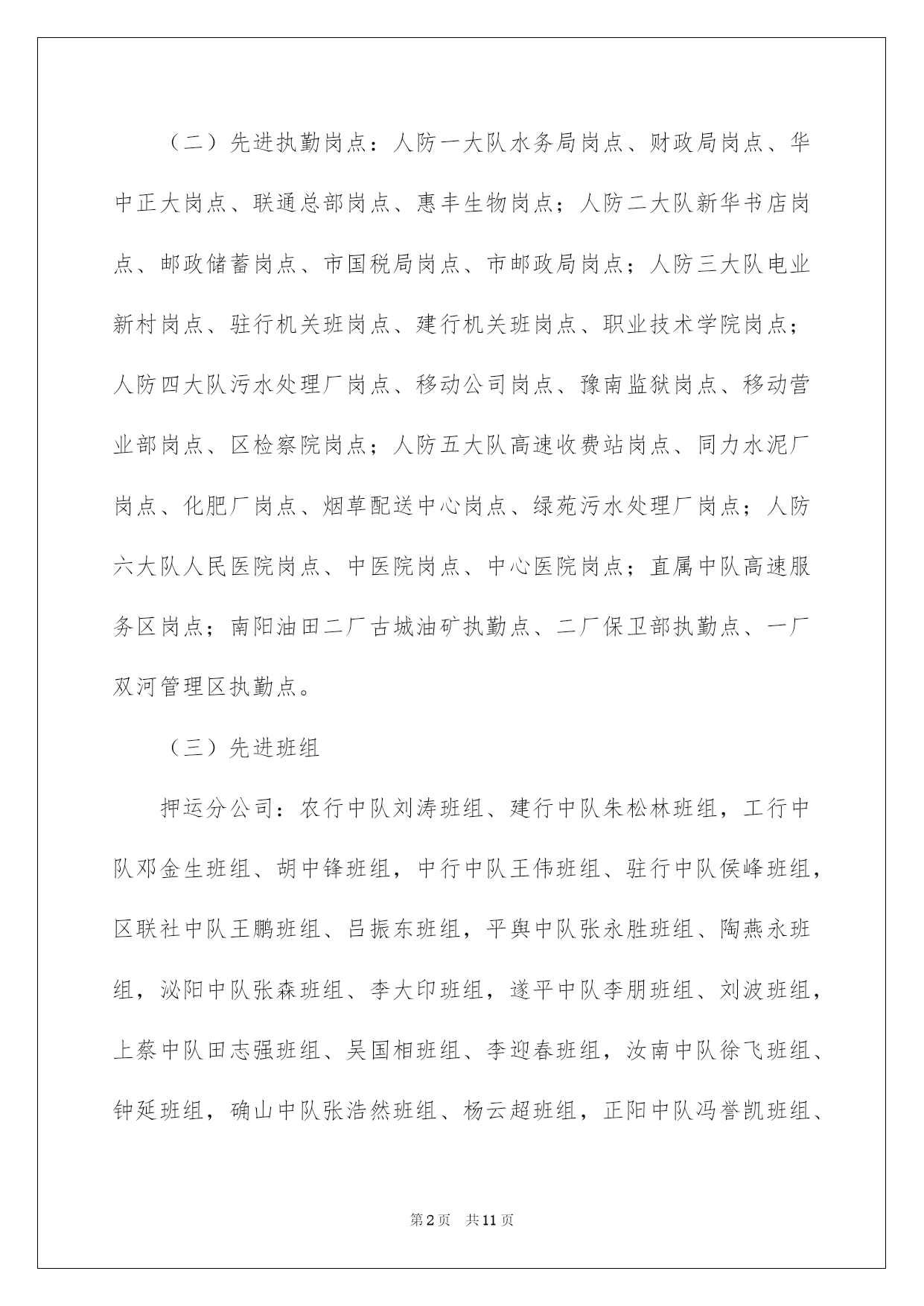 （二）先进执勤岗点：人防一大队水务局岗点、财政局岗点、华中正大岗点、联通总部岗点、惠丰生物岗点；人防二大队新华书店岗点、邮政储蓄岗点、市国税局岗点、市邮政局岗点；人防三大队电业新村岗点、驻行机关班岗点、建行机关班岗点、职业技术学院岗点；人防四大队污水处理厂岗点、移动公司岗点、豫南监狱岗点、移动营业部岗点、区检察院岗点；人防五大队高速收费站岗点、同力水泥厂岗点、化肥厂岗点、烟草配送中心岗点、绿苑污水处理厂岗点；人防六大队人民医院岗点、中医院岗点、中心医院岗点；直属中队高速服务区岗点；南阳油田二厂古城油矿执勤点、二厂保卫部执勤点、一厂双河管理区执勤点。

（三）先进班组

押运分公司：农行中队刘涛班组、建行中队朱松林班组，工行中队邓金生班组、胡中锋班组，中行中队王伟班组、驻行中队侯峰班组，区联社中队王鹏班组、吕振东班组，平舆中队张永胜班组、陶燕永班组，泌阳中队张森班组、李大印班组，遂平中队李朋班组、刘波班组，上蔡中队田志强班组、吴国相班组、李迎春班组，汝南中队徐飞班组、钟延班组，确山中队张浩然班组、杨云超班组，正阳中队冯誉凯班组、

第2页　共11页